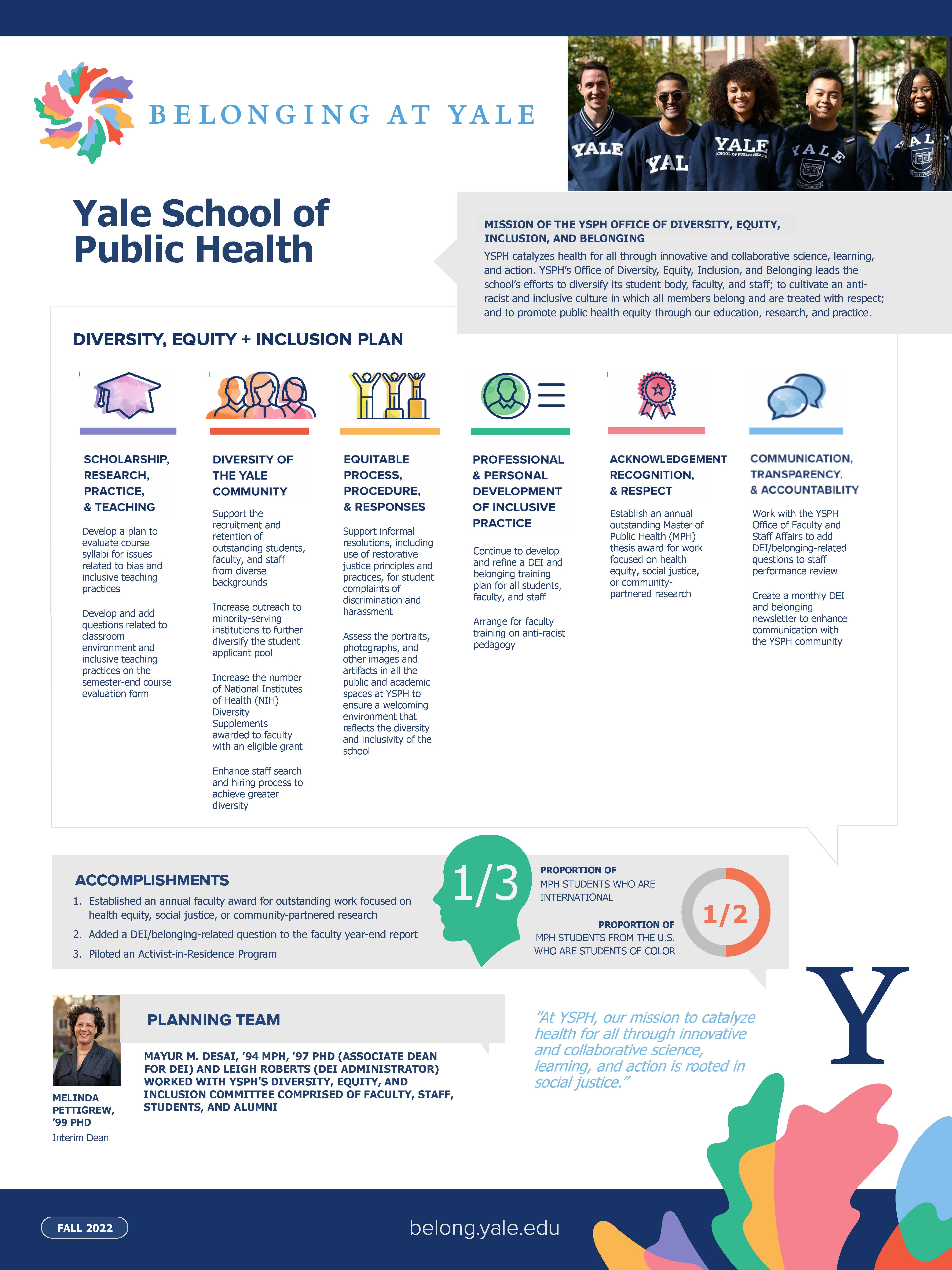 BELONGING AT YALE

YALE

YAL

YALE SCHOOL OF PUBLIC HEALTH

YALE

YALE

Yale School of Public Health

MISSION OF THE YSPH OFFICE OF DIVERSITY, EQUITY, INCLUSION, AND BELONGING

YSPH catalyzes health for all through innovative and collaborative science, learning, and action. YSPH's Office of Diversity, Equity, Inclusion, and Belonging leads the school's efforts to diversify its student body, faculty, and staff; to cultivate an anti-racist and inclusive culture in which all members belong and are treated with respect; and to promote public health equity through our education, research, and practice.

DIVERSITY, EQUITY + INCLUSION PLAN

SCHOLARSHIP, RESEARCH, PRACTICE, & TEACHING

Develop a plan to evaluate course syllabi for issues related to bias and inclusive teaching practices

Develop and add questions related to classroom environment and inclusive teaching practices on the semester-end course evaluation form

DIVERSITY OF THE YALE COMMUNITY

Support the recruitment and retention of outstanding students, faculty, and staff from diverse backgrounds

Increase outreach to minority-serving institutions to further diversify the student applicant pool

Increase the number of National Institutes of Health (NIH) Diversity Supplements awarded to faculty with an eligible grant

Enhance staff search and hiring process to achieve greater diversity

EQUITABLE PROCESS, PROCEDURE, & RESPONSES

Support informal resolutions, including use of restorative justice principles and practices, for student complaints of discrimination and harassment

Assess the portraits, photographs, and other images and artifacts in all the public and academic spaces at YSPH to ensure a welcoming environment that reflects the diversity and inclusivity of the school

PROFESSIONAL & PERSONAL DEVELOPMENT OF INCLUSIVE PRACTICE

Continue to develop and refine a DEI and belonging training plan for all students, faculty, and staff

Arrange for faculty training on anti-racist pedagogy

ACKNOWLEDGEMENT, RECOGNITION, & RESPECT

Establish an annual outstanding Master of Public Health (MPH) thesis award for work focused on health equity, social justice, or community-partnered research

COMMUNICATION, TRANSPARENCY, & ACCOUNTABILITY

Work with the YSPH Office of Faculty and Staff Affairs to add DEI/belonging-related questions to staff performance review

Create a monthly DEI and belonging newsletter to enhance communication with the YSPH community

ACCOMPLISHMENTS

1. Established an annual faculty award for outstanding work focused on health equity, social justice, or community-partnered research
2. Added a DEI/belonging-related question to the faculty year-end report
3. Piloted an Activist-in-Residence Program

1/3

PROPORTION OF MPH STUDENTS WHO ARE INTERNATIONAL

PROPORTION OF MPH STUDENTS FROM THE U.S. WHO ARE STUDENTS OF COLOR

1/2

Y

PLANNING TEAM

MAYUR M. DESAI, '94 MPH, '97 PHD (ASSOCIATE DEAN FOR DEI) AND LEIGH ROBERTS (DEI ADMINISTRATOR) WORKED WITH YSPH'S DIVERSITY, EQUITY, AND INCLUSION COMMITTEE COMPRISED OF FACULTY, STAFF, STUDENTS, AND ALUMNI

MELINDA PETTIGREW, '99 PHD
Interim Dean

"At YSPH, our mission to catalyze health for all through innovative and collaborative science, learning, and action is rooted in social justice."

FALL 2022

belong.yale.edu